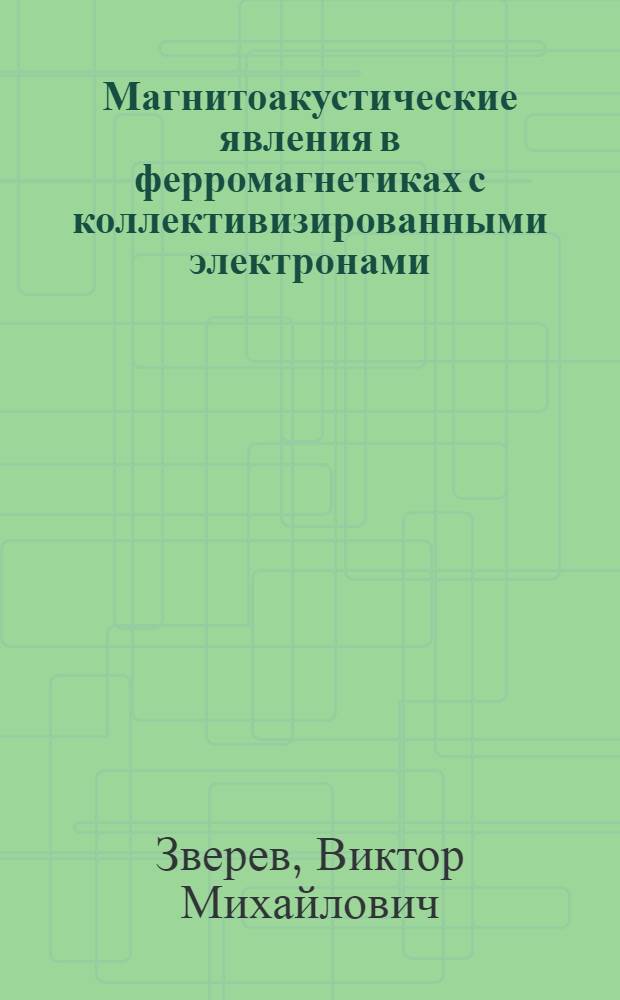 Магнитоакустические явления в ферромагнетиках с коллективизированными электронами

Зверев, Виктор Михайлович